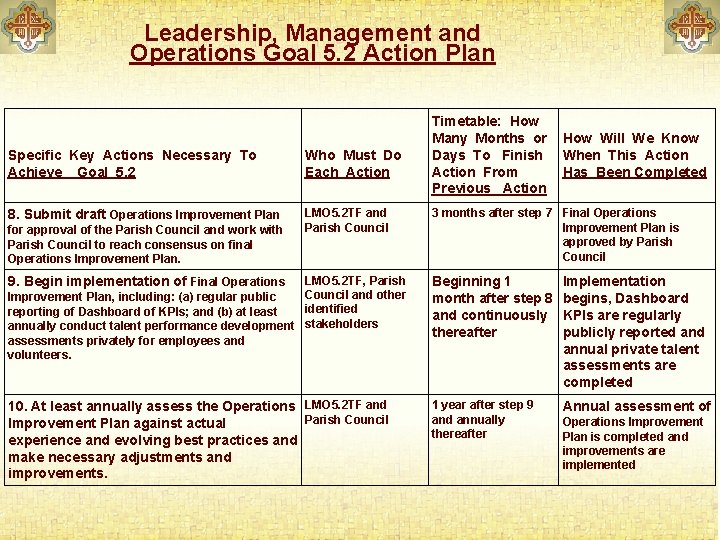 Leadership, Management and Operations Goal 5.2 Action Plan

| Specific Key Actions Necessary To Achieve Goal 5.2 | Who Must Do Each Action | Timetable: How Many Months or Days To Finish Action From Previous Action | How Will We Know When This Action Has Been Completed |
|---|---|---|---|
| 8. Submit draft Operations Improvement Plan for approval of the Parish Council and work with Parish Council to reach consensus on final Operations Improvement Plan. | LMO5.2TF and Parish Council | 3 months after step 7 | Final Operations Improvement Plan is approved by Parish Council |
| 9. Begin implementation of Final Operations Improvement Plan, including: (a) regular public reporting of Dashboard of KPIs; and (b) at least annually conduct talent performance development assessments privately for employees and volunteers. | LMO5.2TF, Parish Council and other identified stakeholders | Beginning 1 month after step 8 and continuously thereafter | Implementation begins, Dashboard KPIs are regularly publicly reported and annual private talent assessments are completed |
| 10. At least annually assess the Operations Improvement Plan against actual experience and evolving best practices and make necessary adjustments and improvements. | LMO5.2TF and Parish Council | 1 year after step 9 and annually thereafter | Annual assessment of Operations Improvement Plan is completed and improvements are implemented |